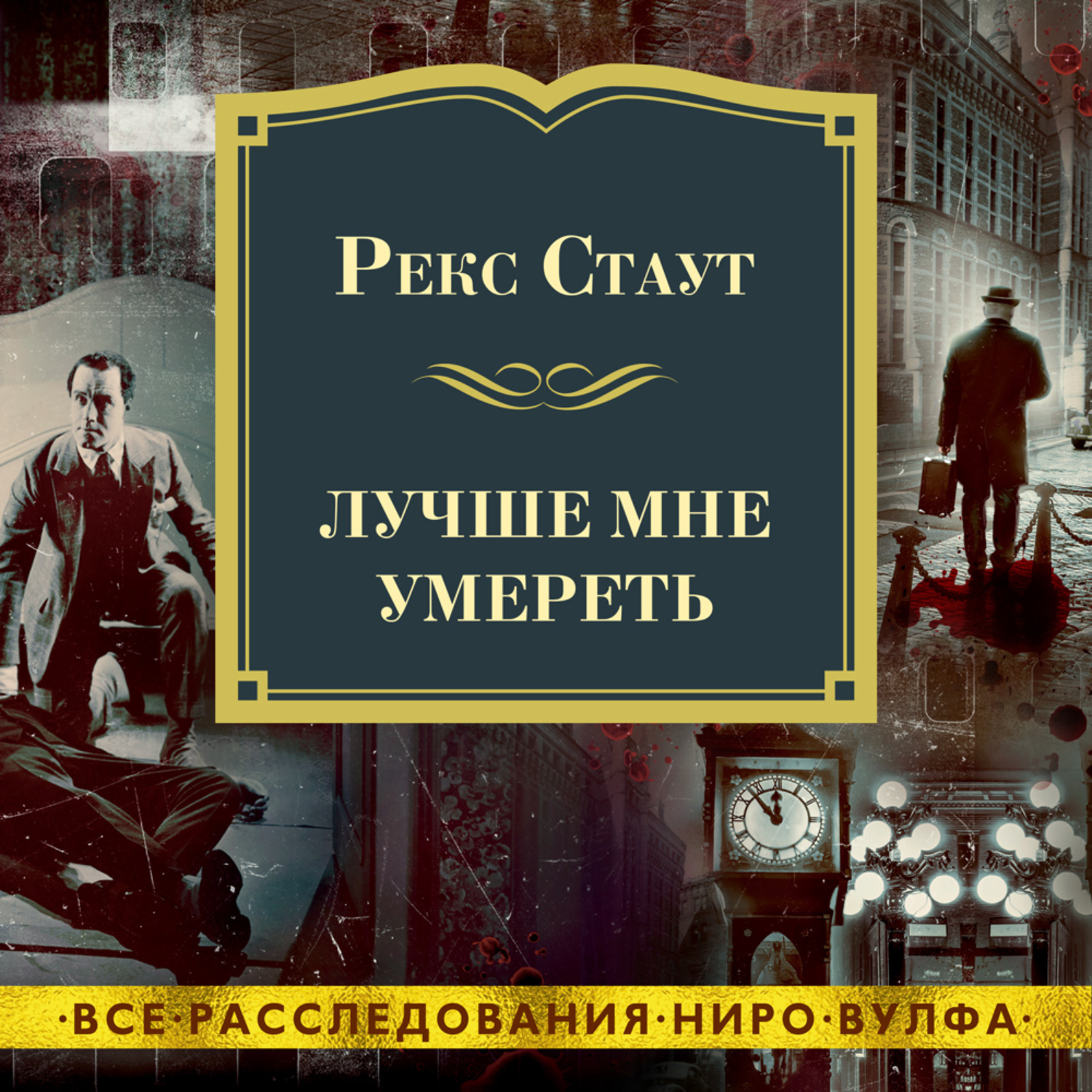 Рекс Стаут

ЛУЧШЕ МНЕ УМЕРЕТЬ

·ВСЕ·РАССЛЕДОВАНИЯ·НИРО·ВУЛФА·